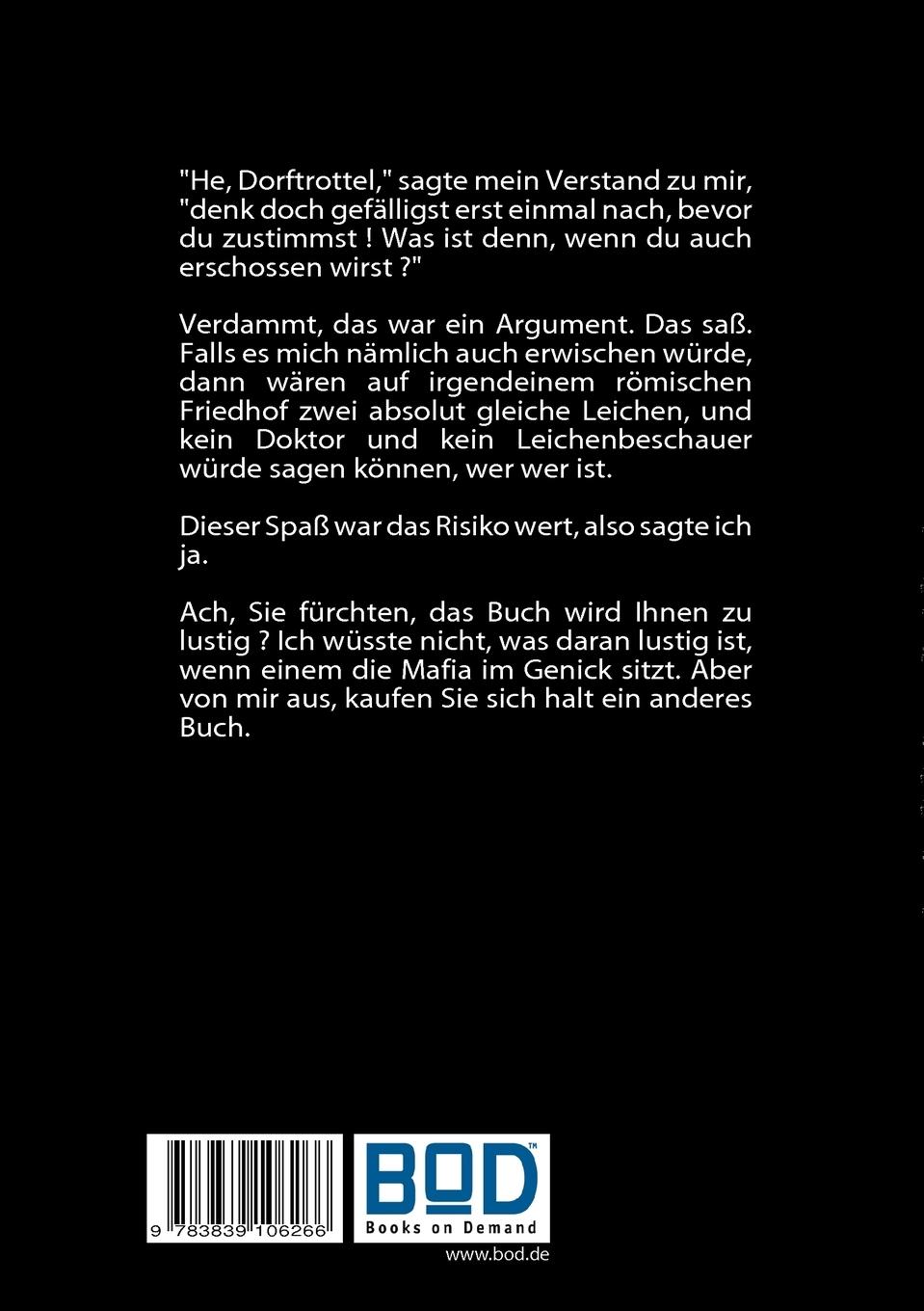 "He, Dorftrottel," sagte mein Verstand zu mir, "denk doch gefälligst erst einmal nach, bevor du zustimmst ! Was ist denn, wenn du auch erschossen wirst ?"

Verdammt, das war ein Argument. Das saß. Falls es mich nämlich auch erwischen würde, dann wären auf irgendeinem römischen Friedhof zwei absolut gleiche Leichen, und kein Doktor und kein Leichenbeschauer würde sagen können, wer wer ist.

Dieser Spaß war das Risiko wert, also sagte ich ja.

Ach, Sie fürchten, das Buch wird Ihnen zu lustig ? Ich wüsste nicht, was daran lustig ist, wenn einem die Mafia im Genick sitzt. Aber von mir aus, kaufen Sie sich halt ein anderes Buch.

9 783839 106266

BOD™
Books on Demand

www.bod.de